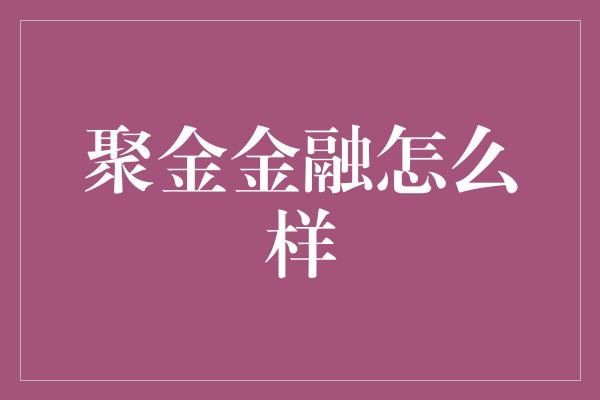 聚金金融怎么样